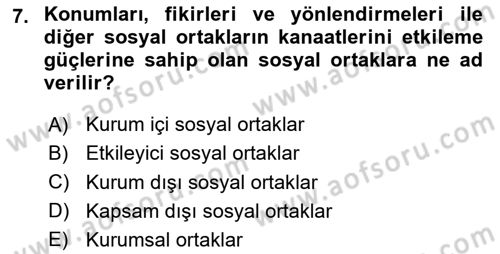 7. Konumları, fikirleri ve yönlendirmeleri ile diğer sosyal ortakların kanaatlerini etkileme güçlerine sahip olan sosyal ortaklara ne ad verilir?

A) Kurum içi sosyal ortaklar
B) Etkileyici sosyal ortaklar
C) Kurum dışı sosyal ortaklar
D) Kapsam dışı sosyal ortaklar
E) Kurumsal ortaklar

www.aofsoru.com